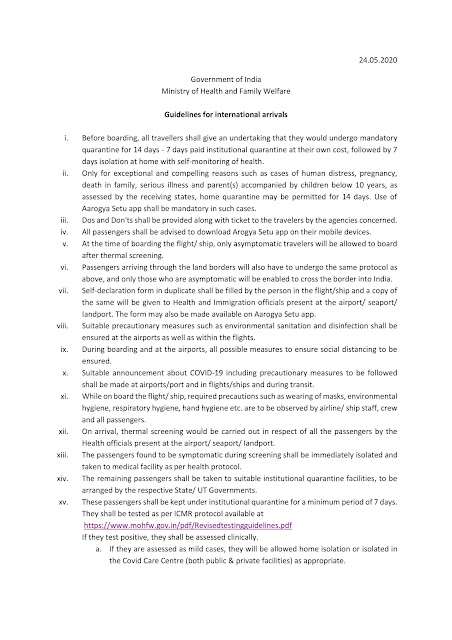 24.05.2020

Government of India
Ministry of Health and Family Welfare

Guidelines for international arrivals

i. Before boarding, all travellers shall give an undertaking that they would undergo mandatory quarantine for 14 days - 7 days paid institutional quarantine at their own cost, followed by 7 days isolation at home with self-monitoring of health.

ii. Only for exceptional and compelling reasons such as cases of human distress, pregnancy, death in family, serious illness and parent(s) accompanied by children below 10 years, as assessed by the receiving states, home quarantine may be permitted for 14 days. Use of Aarogya Setu app shall be mandatory in such cases.

iii. Dos and Don'ts shall be provided along with ticket to the travelers by the agencies concerned.

iv. All passengers shall be advised to download Arogya Setu app on their mobile devices.

v. At the time of boarding the flight/ ship, only asymptomatic travelers will be allowed to board after thermal screening.

vi. Passengers arriving through the land borders will also have to undergo the same protocol as above, and only those who are asymptomatic will be enabled to cross the border into India.

vii. Self-declaration form in duplicate shall be filled by the person in the flight/ship and a copy of the same will be given to Health and Immigration officials present at the airport/ seaport/ landport. The form may also be made available on Aarogya Setu app.

viii. Suitable precautionary measures such as environmental sanitation and disinfection shall be ensured at the airports as well as within the flights.

ix. During boarding and at the airports, all possible measures to ensure social distancing to be ensured.

x. Suitable announcement about COVID-19 including precautionary measures to be followed shall be made at airports/port and in flights/ships and during transit.

xi. While on board the flight/ ship, required precautions such as wearing of masks, environmental hygiene, respiratory hygiene, hand hygiene etc. are to be observed by airline/ ship staff, crew and all passengers.

xii. On arrival, thermal screening would be carried out in respect of all the passengers by the Health officials present at the airport/ seaport/ landport.

xiii. The passengers found to be symptomatic during screening shall be immediately isolated and taken to medical facility as per health protocol.

xiv. The remaining passengers shall be taken to suitable institutional quarantine facilities, to be arranged by the respective State/ UT Governments.

xv. These passengers shall be kept under institutional quarantine for a minimum period of 7 days. They shall be tested as per ICMR protocol available at https://www.mohfw.gov.in/pdf/Revisedtestingguidelines.pdf
If they test positive, they shall be assessed clinically.

a. If they are assessed as mild cases, they will be allowed home isolation or isolated in the Covid Care Centre (both public & private facilities) as appropriate.